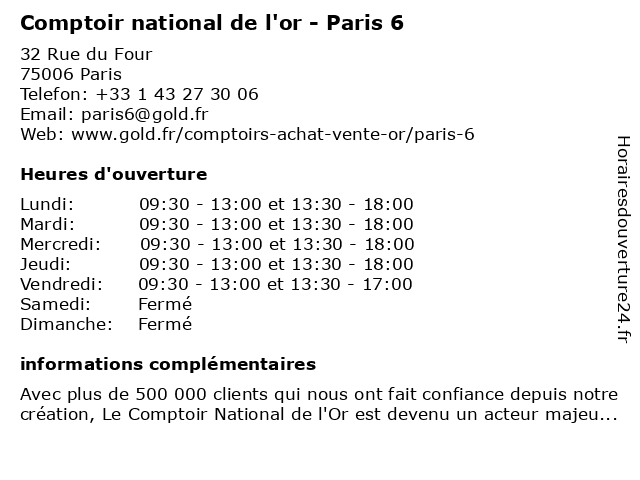 Comptoir national de l'or - Paris 6

32 Rue du Four
75006 Paris
Telefon: +33 1 43 27 30 06
Email: paris6@gold.fr
Web: www.gold.fr/comptoirs-achat-vente-or/paris-6

Heures d'ouverture

Lundi: 09:30 - 13:00 et 13:30 - 18:00
Mardi: 09:30 - 13:00 et 13:30 - 18:00
Mercredi: 09:30 - 13:00 et 13:30 - 18:00
Jeudi: 09:30 - 13:00 et 13:30 - 18:00
Vendredi: 09:30 - 13:00 et 13:30 - 17:00
Samedi: Fermé
Dimanche: Fermé

informations complémentaires

Avec plus de 500 000 clients qui nous ont fait confiance depuis notre création, Le Comptoir National de l'Or est devenu un acteur majeu...

Horairesdouverture24.fr